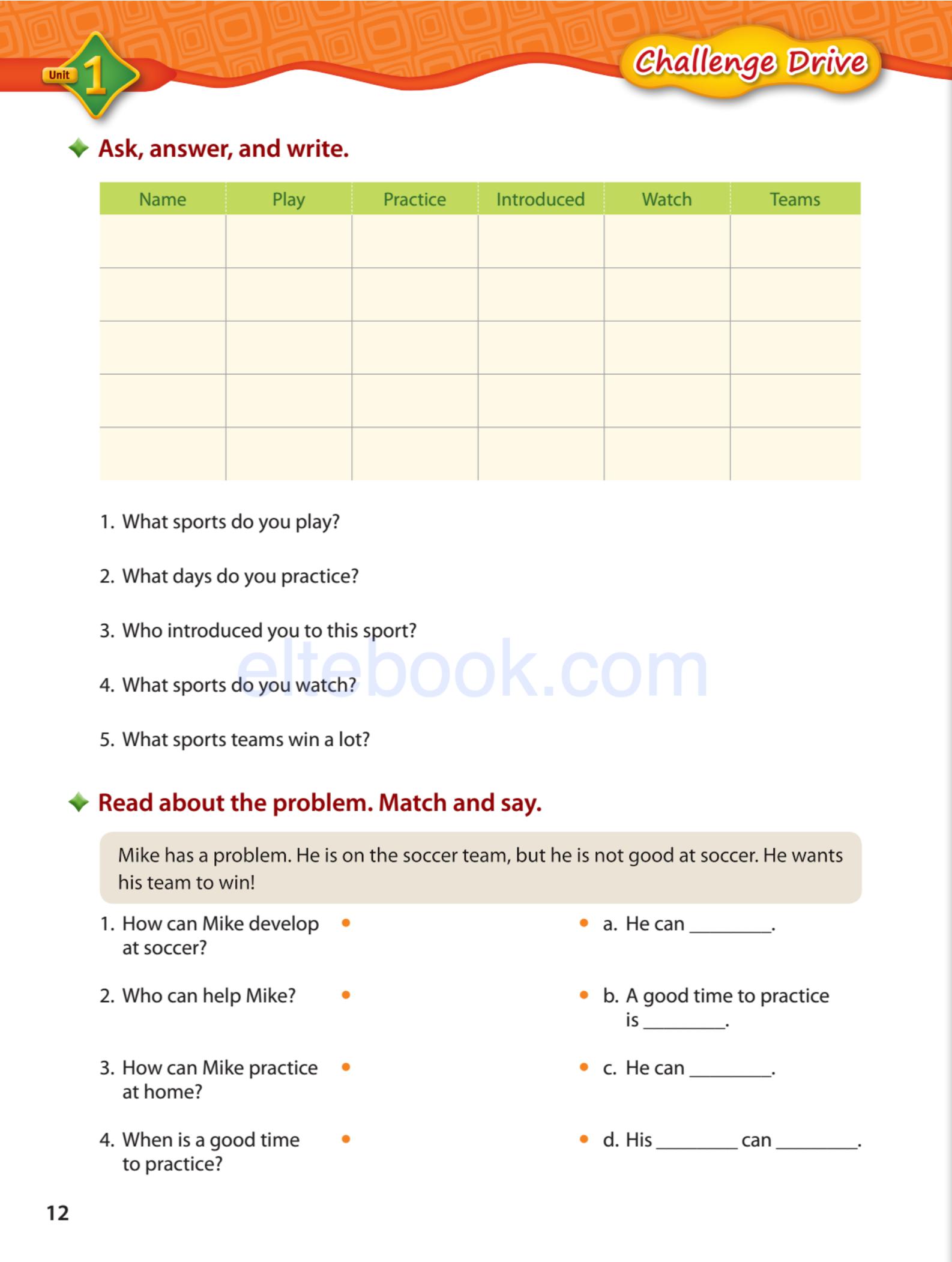 Unit 1

Challenge Drive

Ask, answer, and write.

| Name | Play | Practice | Introduced | Watch | Teams |
|---|---|---|---|---|---|
| | | | | | |
| | | | | | |
| | | | | | |
| | | | | | |
| | | | | | |

1. What sports do you play?

2. What days do you practice?

3. Who introduced you to this sport?

4. What sports do you watch?

5. What sports teams win a lot?

eltebook.com

Read about the problem. Match and say.

Mike has a problem. He is on the soccer team, but he is not good at soccer. He wants his team to win!

1. How can Mike develop at soccer?

2. Who can help Mike?

3. How can Mike practice at home?

4. When is a good time to practice?

a. He can ________.

b. A good time to practice is ________.

c. He can ________.

d. His ________ can ________.

12